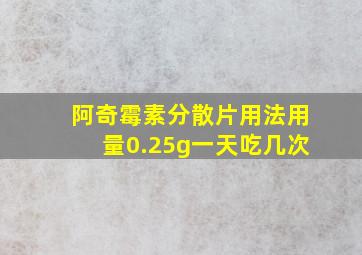 阿奇霉素分散片用法用量0.25g一天吃几次